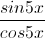 $\frac{sin5x}{cos5x}$